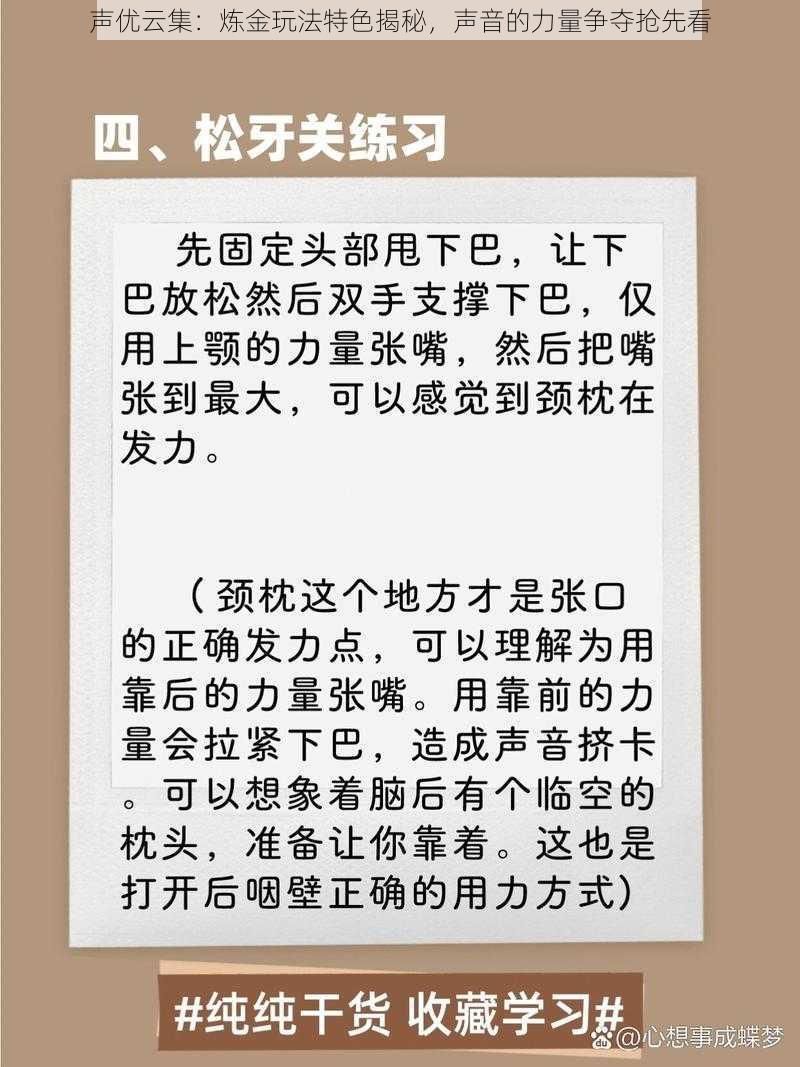 声优云集：炼金玩法特色揭秘，声音的力量争夺抢先看

四、松牙关练习

先固定头部甩下巴，让下巴放松然后双手支撑下巴，仅用上颚的力量张嘴，然后把嘴张到最大，可以感觉到颈枕在发力。

（颈枕这个地方才是张口的正确发力点，可以理解为用靠后的力量张嘴。用靠前的力量会拉紧下巴，造成声音挤卡。可以想象着脑后有个临空的枕头，准备让你靠着。这也是打开后咽壁正确的用力方式）

#纯纯干货 收藏学习#

@心想事成蝶梦